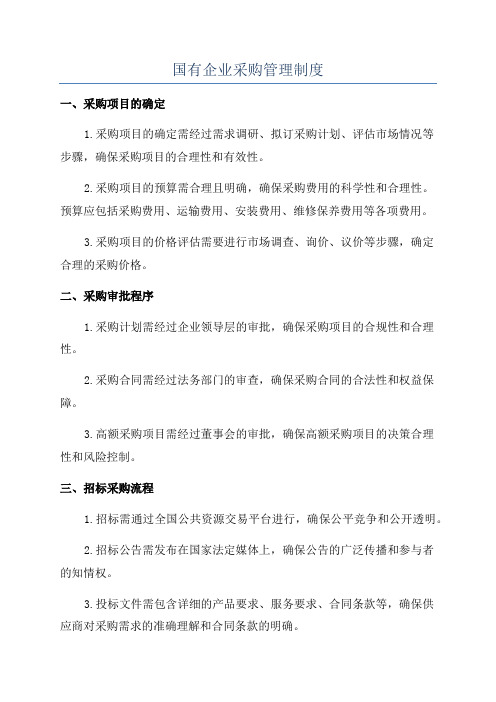 国有企业采购管理制度

一、采购项目的确定

1.采购项目的确定需经过需求调研、拟订采购计划、评估市场情况等步骤，确保采购项目的合理性和有效性。

2.采购项目的预算需合理且明确，确保采购费用的科学性和合理性。预算应包括采购费用、运输费用、安装费用、维修保养费用等各项费用。

3.采购项目的价格评估需要进行市场调查、询价、议价等步骤，确定合理的采购价格。

二、采购审批程序

1.采购计划需经过企业领导层的审批，确保采购项目的合规性和合理性。

2.采购合同需经过法务部门的审查，确保采购合同的合法性和权益保障。

3.高额采购项目需经过董事会的审批，确保高额采购项目的决策合理性和风险控制。

三、招标采购流程

1.招标需通过全国公共资源交易平台进行，确保公平竞争和公开透明。

2.招标公告需发布在国家法定媒体上，确保公告的广泛传播和参与者的知情权。

3.投标文件需包含详细的产品要求、服务要求、合同条款等，确保供应商对采购需求的准确理解和合同条款的明确。